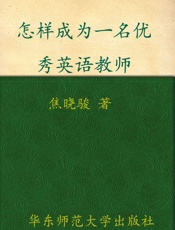 怎样成为一名优秀英语教师

焦晓骏 著

华东师范大学出版社